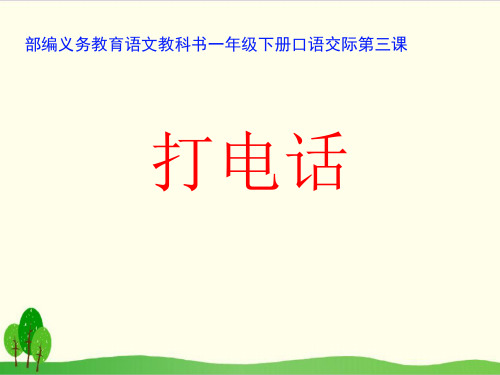 部编义务教育语文教科书一年级下册口语交际第三课

打电话